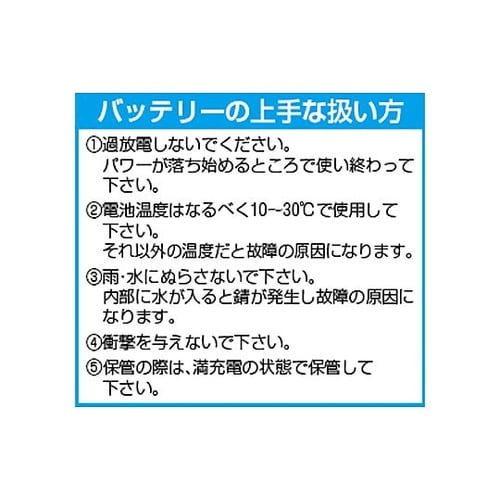 バッテリーの上手な扱い方

①過放電しないでください。
パワーが落ち始めるところで使い終わって下さい。

②電池温度はなるべく10~30℃で使用して下さい。
それ以外の温度だと故障の原因になります。

③雨・水にぬらさないで下さい。
内部に水が入ると錆が発生し故障の原因になります。

④衝撃を与えないで下さい。

⑤保管の際は、満充電の状態で保管して下さい。